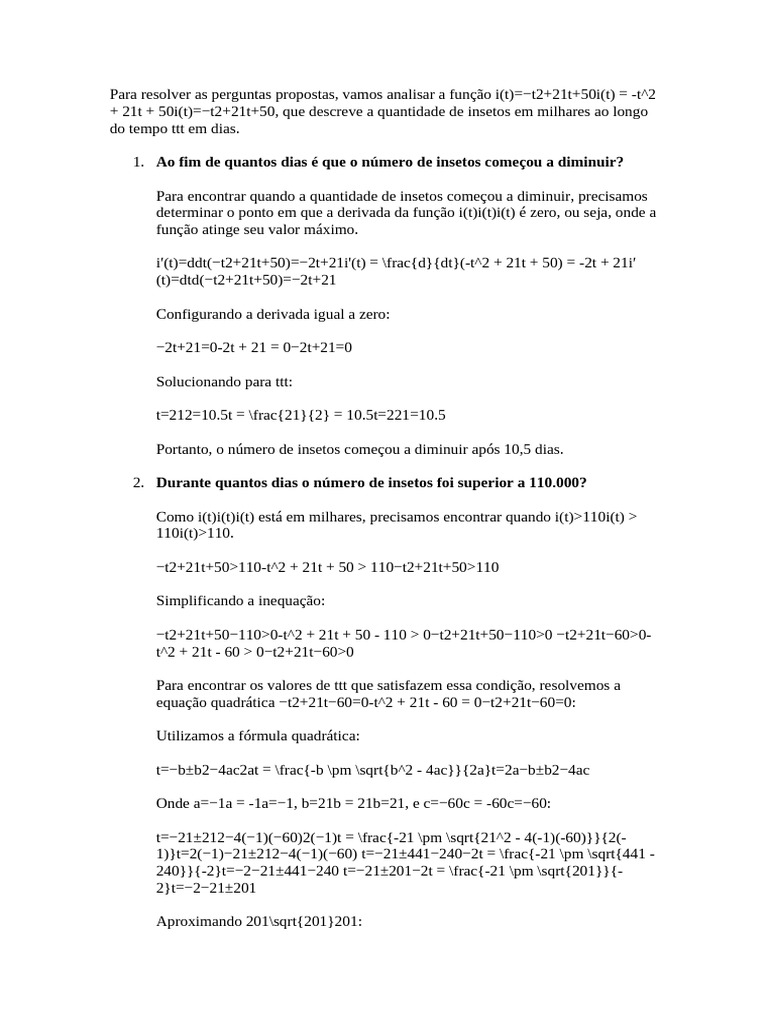 Para resolver as perguntas propostas, vamos analisar a função i(t)=−t2+21t+50i(t) = -t^2 + 21t + 50i(t)=−t2+21t+50, que descreve a quantidade de insetos em milhares ao longo do tempo ttt em dias.

1. **Ao fim de quantos dias é que o número de insetos começou a diminuir?**

Para encontrar quando a quantidade de insetos começou a diminuir, precisamos determinar o ponto em que a derivada da função i(t)i(t)i(t) é zero, ou seja, onde a função atinge seu valor máximo.

i′(t)=ddt(−t2+21t+50)=−2t+21i'(t) = \frac{d}{dt}(-t^2 + 21t + 50) = -2t + 21i′(t)=dtd(−t2+21t+50)=−2t+21

Configurando a derivada igual a zero:

−2t+21=0-2t + 21 = 0−2t+21=0

Solucionando para ttt:

t=212=10.5t = \frac{21}{2} = 10.5t=221=10.5

Portanto, o número de insetos começou a diminuir após 10,5 dias.

2. **Durante quantos dias o número de insetos foi superior a 110.000?**

Como i(t)i(t)i(t) está em milhares, precisamos encontrar quando i(t)>110i(t) > 110i(t)>110.

−t2+21t+50>110-t^2 + 21t + 50 > 110−t2+21t+50>110

Simplificando a inequação:

−t2+21t+50−110>0-t^2 + 21t + 50 - 110 > 0−t2+21t+50−110>0 −t2+21t−60>0-t^2 + 21t - 60 > 0−t2+21t−60>0

Para encontrar os valores de ttt que satisfazem essa condição, resolvemos a equação quadrática −t2+21t−60=0-t^2 + 21t - 60 = 0−t2+21t−60=0:

Utilizamos a fórmula quadrática:

t=−b±b2−4ac2at = \frac{-b \pm \sqrt{b^2 - 4ac}}{2a}t=2a−b±b2−4ac

Onde a=−1a = -1a=−1, b=21b = 21b=21, e c=−60c = -60c=−60:

t=−21±212−4(−1)(−60)2(−1)t = \frac{-21 \pm \sqrt{21^2 - 4(-1)(-60)}}{2(-1)}t=2(−1)−21±212−4(−1)(−60) t=−21±441−240−2t = \frac{-21 \pm \sqrt{441 - 240}}{-2}t=−2−21±441−240 t=−21±201−2t = \frac{-21 \pm \sqrt{201}}{-2}t=−2−21±201

Aproximando 201\sqrt{201}201: